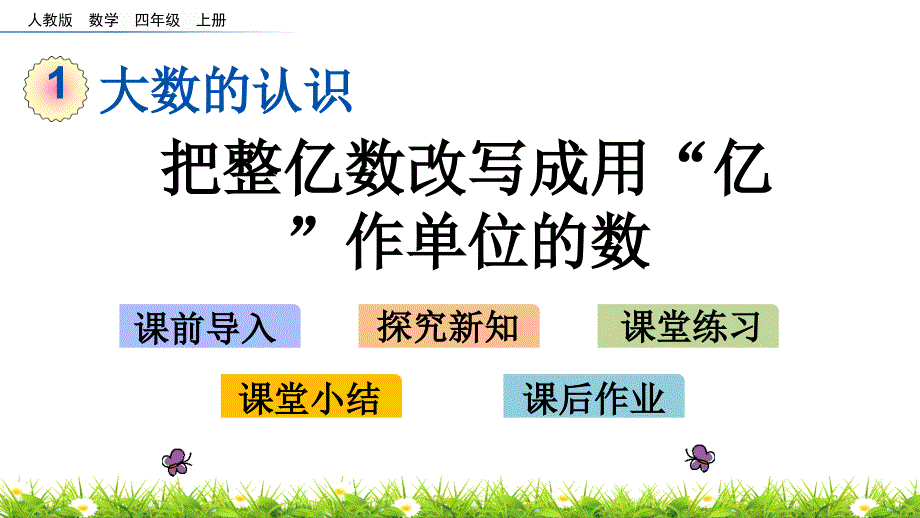 人教版 数学 四年级 上册

1 大数的认识

把整亿数改写成用“亿”作单位的数

课前导入

探究新知

课堂练习

课堂小结

课后作业